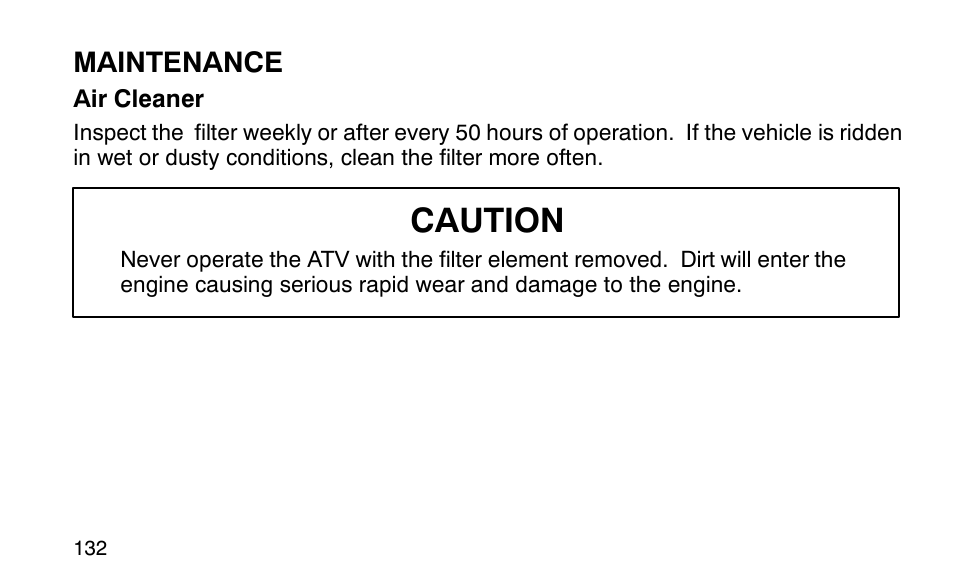 MAINTENANCE

Air Cleaner

Inspect the  filter weekly or after every 50 hours of operation.  If the vehicle is ridden in wet or dusty conditions, clean the filter more often.

CAUTION

Never operate the ATV with the filter element removed.  Dirt will enter the engine causing serious rapid wear and damage to the engine.

132